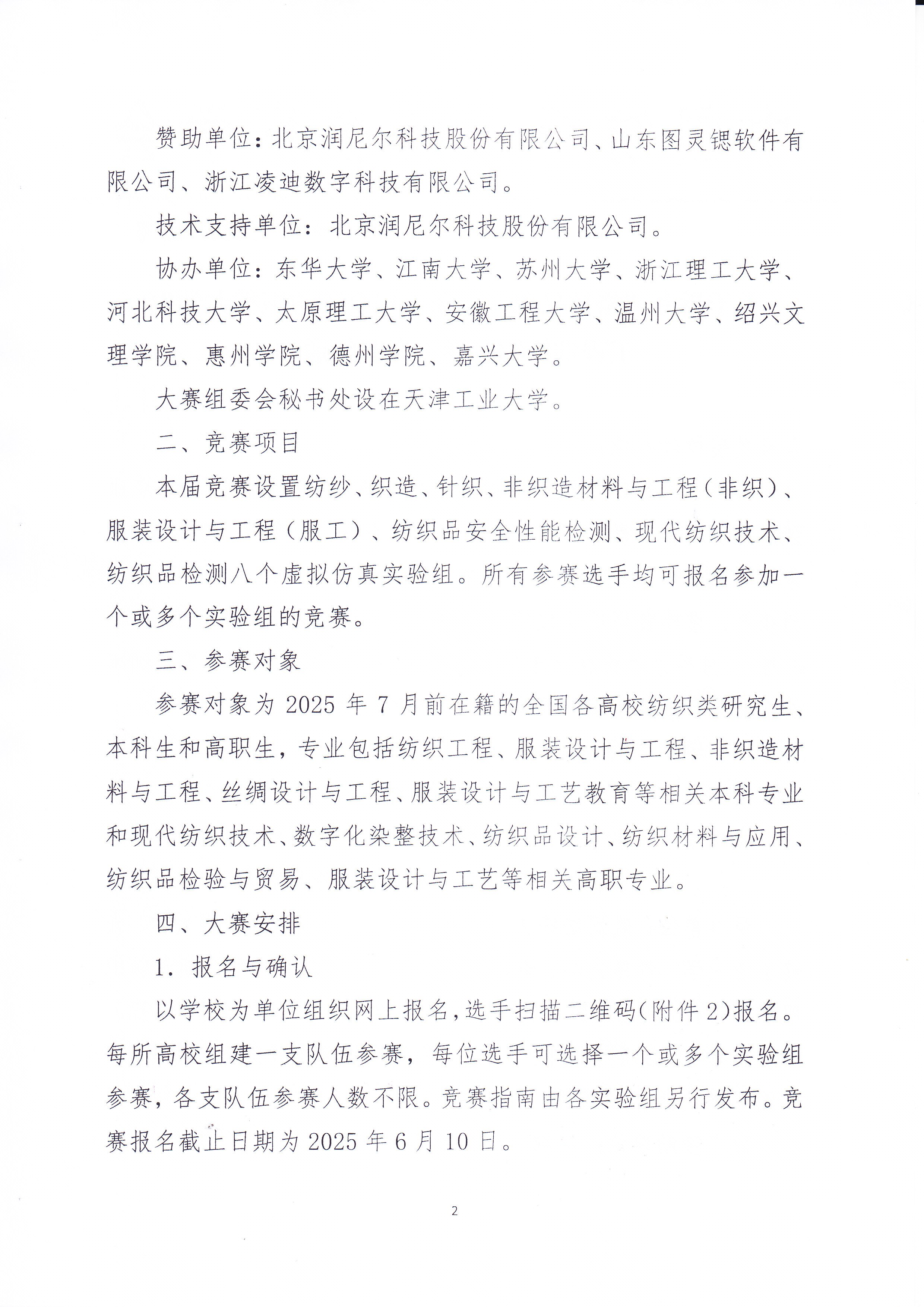 赞助单位：北京润尼尔科技股份有限公司、山东图灵锶软件有限公司、浙江凌迪数字科技有限公司。

技术支持单位：北京润尼尔科技股份有限公司。

协办单位：东华大学、江南大学、苏州大学、浙江理工大学、河北科技大学、太原理工大学、安徽工程大学、温州大学、绍兴文理学院、惠州学院、德州学院、嘉兴大学。

大赛组委会秘书处设在天津工业大学。

二、竞赛项目

本届竞赛设置纺纱、织造、针织、非织造材料与工程（非织）、服装设计与工程（服工）、纺织品安全性能检测、现代纺织技术、纺织品检测八个虚拟仿真实验组。所有参赛选手均可报名参加一个或多个实验组的竞赛。

三、参赛对象

参赛对象为 2025 年 7 月前在籍的全国各高校纺织类研究生、本科生和高职生，专业包括纺织工程、服装设计与工程、非织造材料与工程、丝绸设计与工程、服装设计与工艺教育等相关本科专业和现代纺织技术、数字化染整技术、纺织品设计、纺织材料与应用、纺织品检验与贸易、服装设计与工艺等相关高职专业。

四、大赛安排

1. 报名与确认

以学校为单位组织网上报名，选手扫描二维码(附件 2)报名。每所高校组建一支队伍参赛，每位选手可选择一个或多个实验组参赛，各支队伍参赛人数不限。竞赛指南由各实验组另行发布。竞赛报名截止日期为 2025 年 6 月 10 日。

2